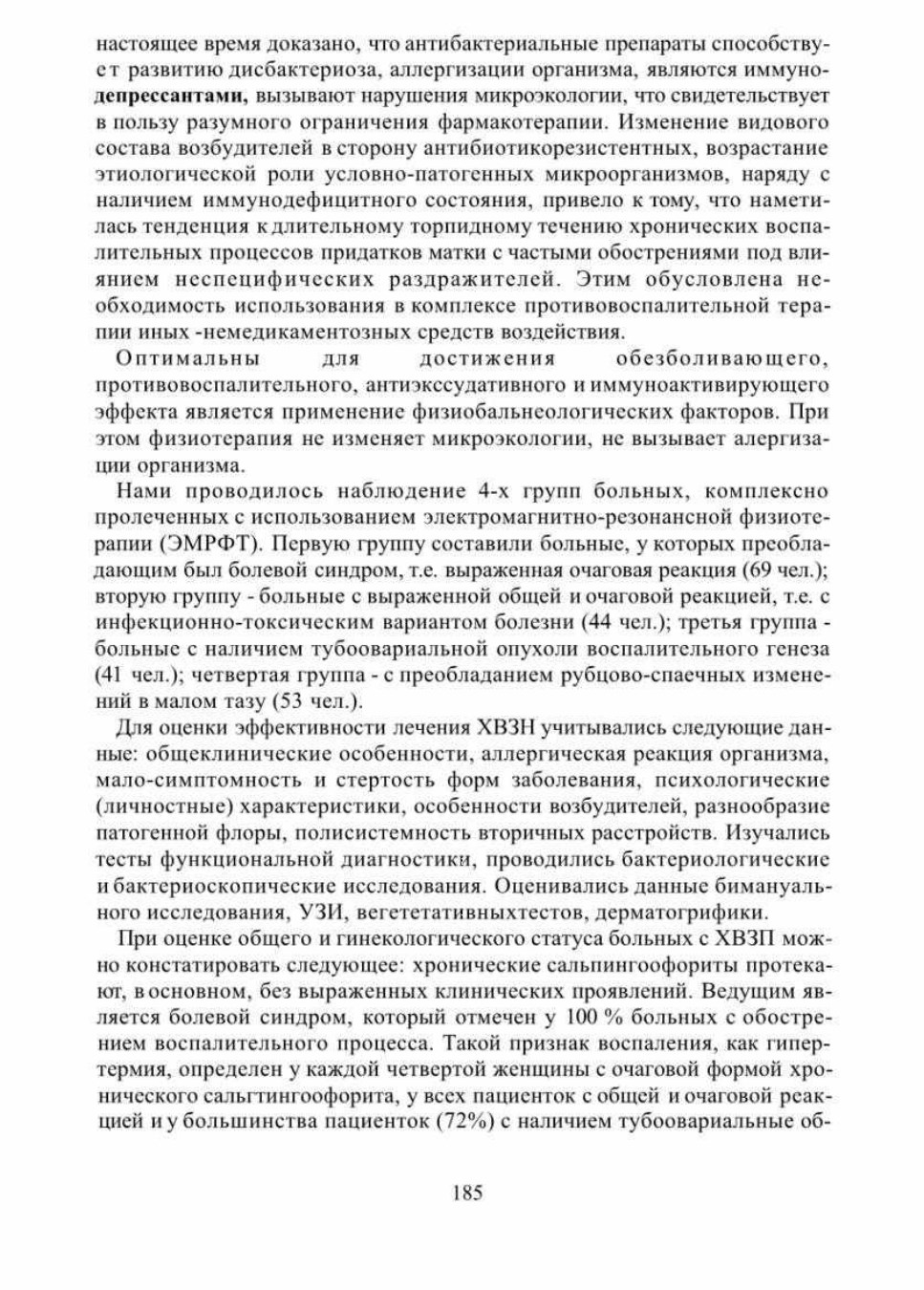 настоящее время доказано, что антибактериальные препараты способствует развитию дисбактериоза, аллергизации организма, являются иммунодепрессантами, вызывают нарушения микроэкологии, что свидетельствует в пользу разумного ограничения фармакотерапии. Изменение видового состава возбудителей в сторону антибиотикорезистентных, возрастание этиологической роли условно-патогенных микроорганизмов, наряду с наличием иммунодефицитного состояния, привело к тому, что наметилась тенденция к длительному торпидному течению хронических воспалительных процессов придатков матки с частыми обострениями под влиянием неспецифических раздражителей. Этим обусловлена необходимость использования в комплексе противовоспалительной терапии иных -немедикаментозных средств воздействия.

Оптимальны для достижения обезболивающего, противовоспалительного, антиэкссудативного и иммуноактивирующего эффекта является применение физиобальнеологических факторов. При этом физиотерапия не изменяет микроэкологии, не вызывает алергизации организма.

Нами проводилось наблюдение 4-х групп больных, комплексно пролеченных с использованием электромагнитно-резонансной физиотерапии (ЭМРФТ). Первую группу составили больные, у которых преобладающим был болевой синдром, т.е. выраженная очаговая реакция (69 чел.); вторую группу - больные с выраженной общей и очаговой реакцией, т.е. с инфекционно-токсическим вариантом болезни (44 чел.); третья группа - больные с наличием тубоовариальной опухоли воспалительного генеза (41 чел.); четвертая группа - с преобладанием рубцово-спаечных изменений в малом тазу (53 чел.).

Для оценки эффективности лечения ХВЗН учитывались следующие данные: общеклинические особенности, аллергическая реакция организма, мало-симптомность и стертость форм заболевания, психологические (личностные) характеристики, особенности возбудителей, разнообразие патогенной флоры, полисистемность вторичных расстройств. Изучались тесты функциональной диагностики, проводились бактериологические и бактериоскопические исследования. Оценивались данные бимануального исследования, УЗИ, вегететативныхтестов, дерматогрифики.

При оценке общего и гинекологического статуса больных с ХВЗП можно констатировать следующее: хронические сальпингоофориты протекают, в основном, без выраженных клинических проявлений. Ведущим является болевой синдром, который отмечен у 100 % больных с обострением воспалительного процесса. Такой признак воспаления, как гипертермия, определен у каждой четвертой женщины с очаговой формой хронического сальгтингоофорита, у всех пациенток с общей и очаговой реакцией и у большинства пациенток (72%) с наличием тубоовариальные об-

185